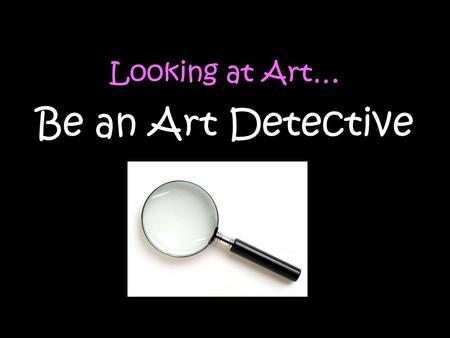 Looking at Art...

Be an Art Detective